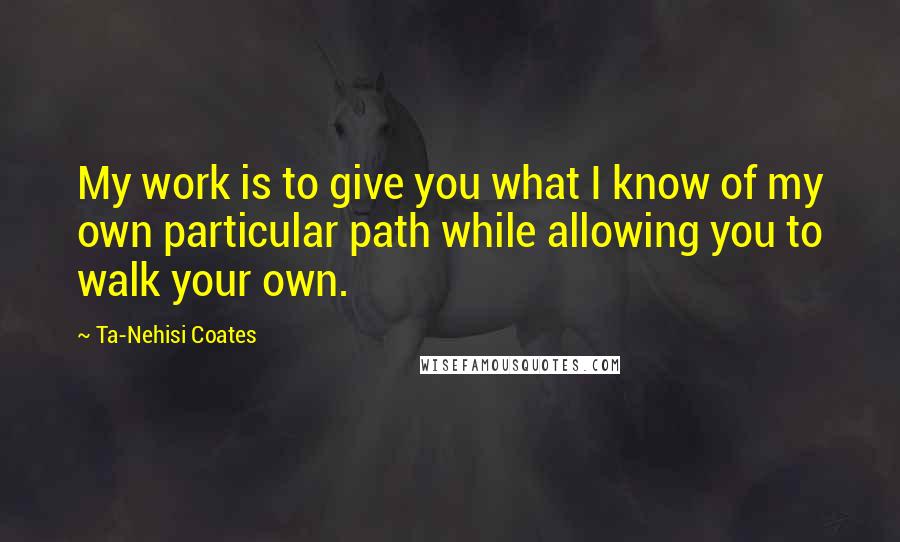 My work is to give you what I know of my own particular path while allowing you to walk your own.

~ Ta-Nehisi Coates

WISEFAMOUSQUOTES.COM